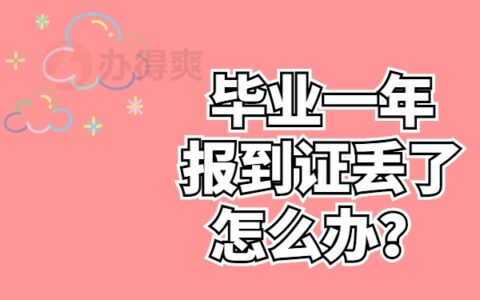 办得爽

毕业一年
报到证丢了
怎么办？